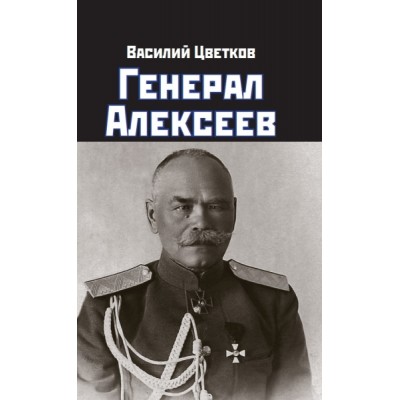 Василий Цветков

Генерал Алексеев